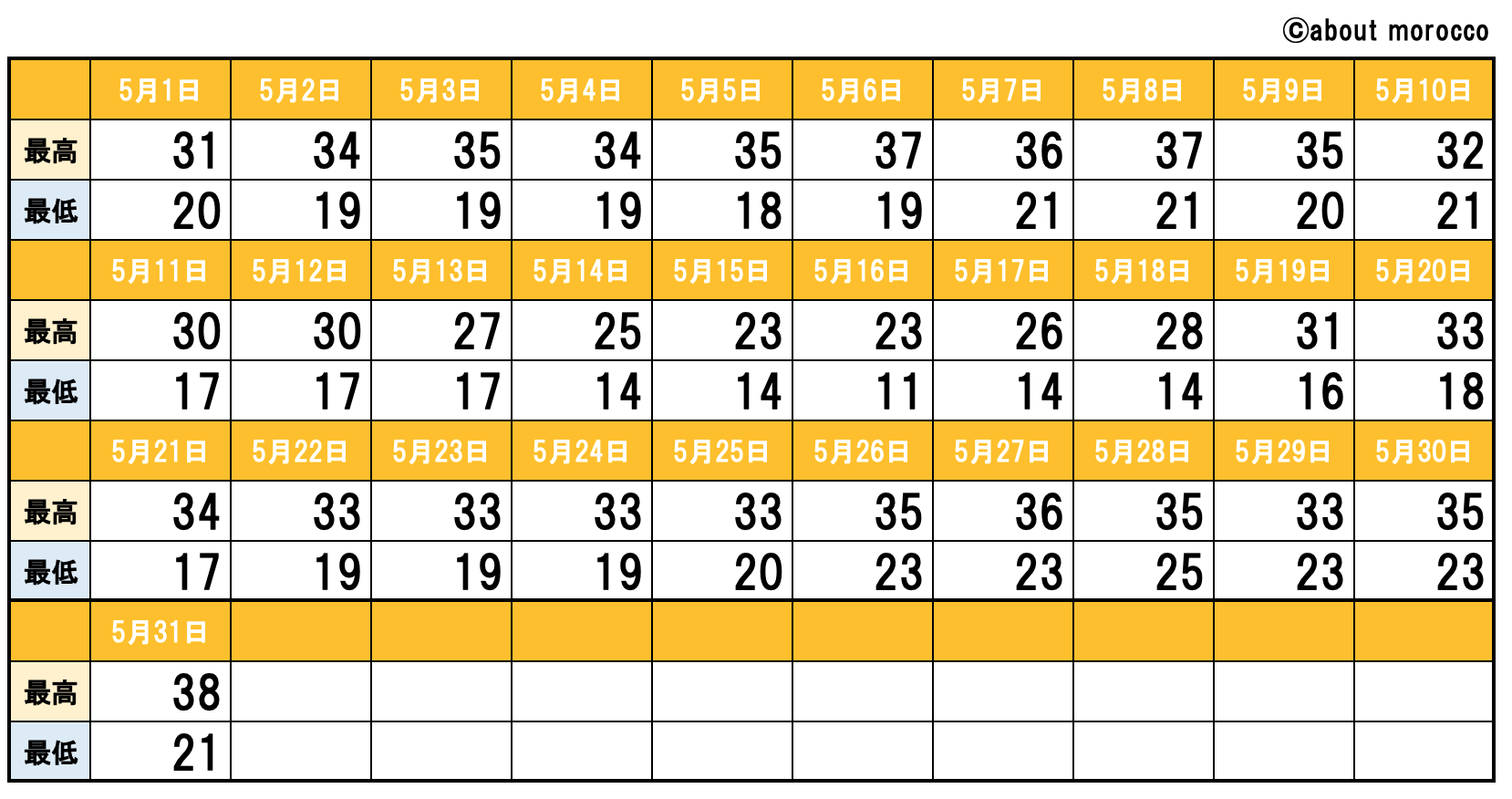 ©about morocco

| | 5月1日 | 5月2日 | 5月3日 | 5月4日 | 5月5日 | 5月6日 | 5月7日 | 5月8日 | 5月9日 | 5月10日 |
|---|---|---|---|---|---|---|---|---|---|---|
| 最高 | 31 | 34 | 35 | 34 | 35 | 37 | 36 | 37 | 35 | 32 |
| 最低 | 20 | 19 | 19 | 19 | 18 | 19 | 21 | 21 | 20 | 21 |
| | 5月11日 | 5月12日 | 5月13日 | 5月14日 | 5月15日 | 5月16日 | 5月17日 | 5月18日 | 5月19日 | 5月20日 |
| 最高 | 30 | 30 | 27 | 25 | 23 | 23 | 26 | 28 | 31 | 33 |
| 最低 | 17 | 17 | 17 | 14 | 14 | 11 | 14 | 14 | 16 | 18 |
| | 5月21日 | 5月22日 | 5月23日 | 5月24日 | 5月25日 | 5月26日 | 5月27日 | 5月28日 | 5月29日 | 5月30日 |
| 最高 | 34 | 33 | 33 | 33 | 33 | 35 | 36 | 35 | 33 | 35 |
| 最低 | 17 | 19 | 19 | 19 | 20 | 23 | 23 | 25 | 23 | 23 |
| | 5月31日 | | | | | | | | | |
| 最高 | 38 | | | | | | | | | |
| 最低 | 21 | | | | | | | | | |